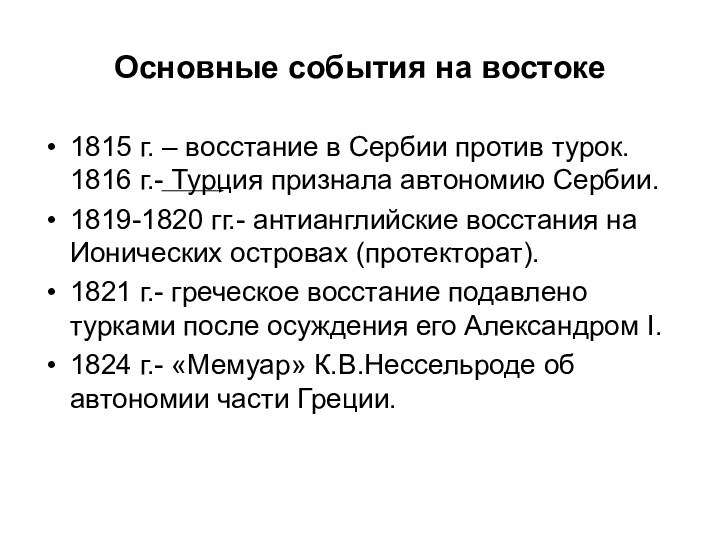 Основные события на востоке

• 1815 г. – восстание в Сербии против турок. 1816 г.- Турция признала автономию Сербии.
• 1819-1820 гг.- антианглийские восстания на Ионических островах (протекторат).
• 1821 г.- греческое восстание подавлено турками после осуждения его Александром I.
• 1824 г.- «Мемуар» К.В.Нессельроде об автономии части Греции.